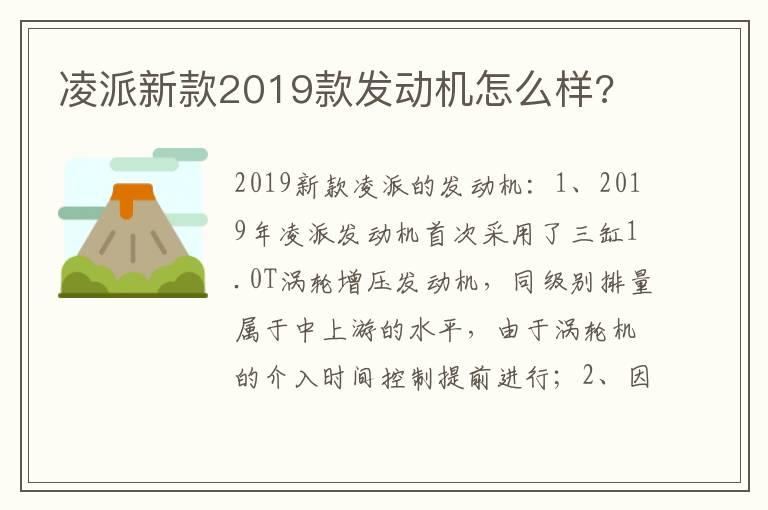 凌派新款2019款发动机怎么样?

2019新款凌派的发动机：1、2019年凌派发动机首次采用了三缸1.0T涡轮增压发动机，同级别排量属于中上游的水平，由于涡轮机的介入时间控制提前进行；2、因